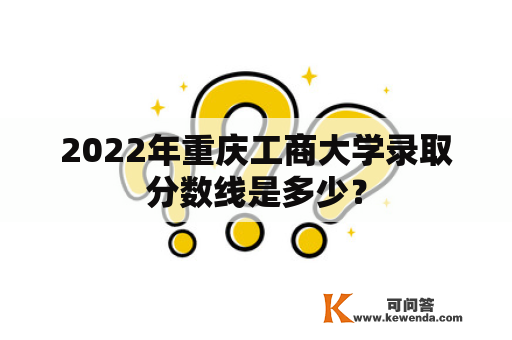 2022年重庆工商大学录取分数线是多少？

K 可问答
www.kewenda.com